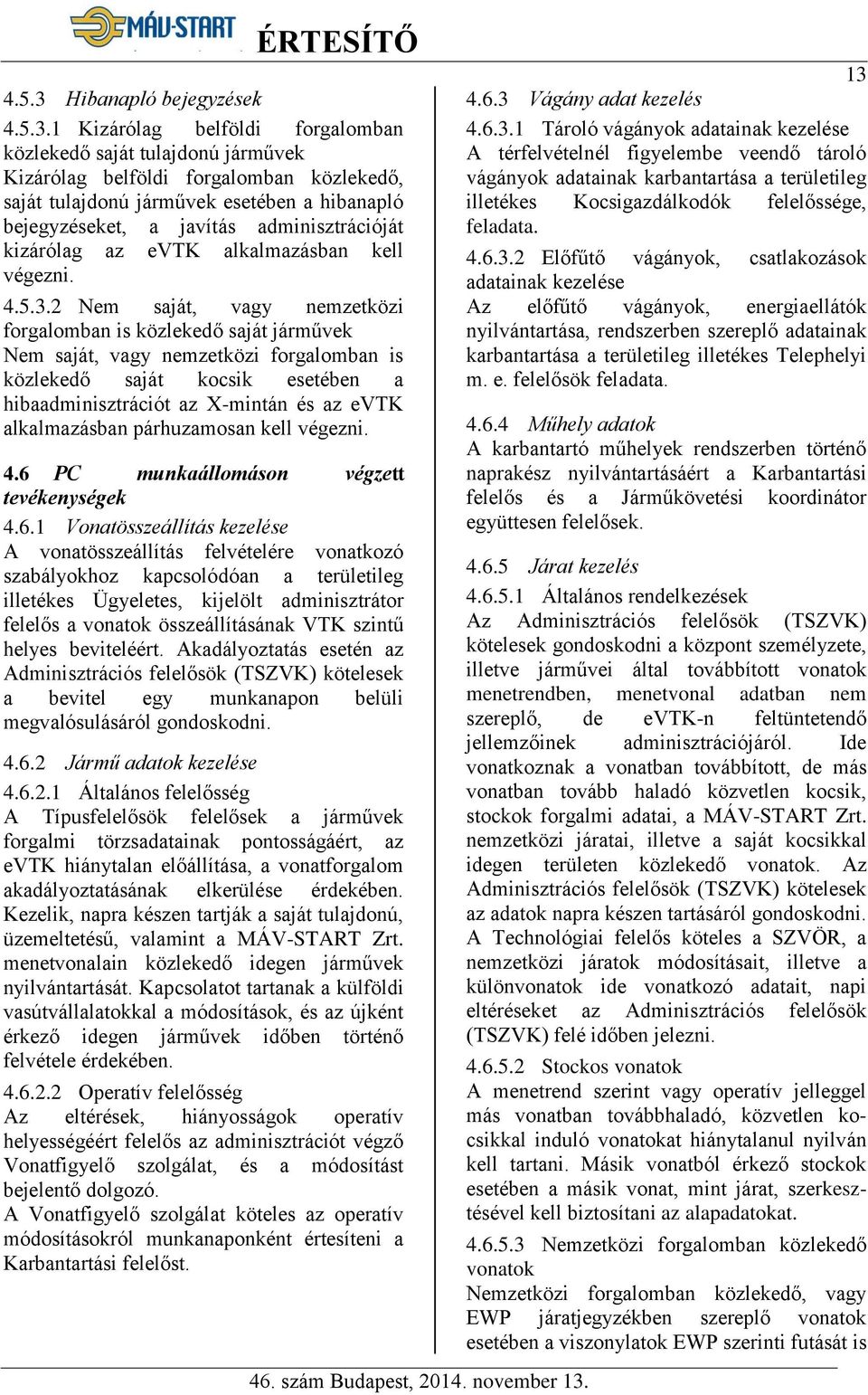 MÁV-START ÉRTESÍTŐ

13

4.5.3 Hibanapló bejegyzések

4.5.3.1 Kizárólag belföldi forgalomban közlekedő saját tulajdonú járművek
Kizárólag belföldi forgalomban közlekedő, saját tulajdonú járművek esetében a hibanapló bejegyzéseket, a javítás adminisztrációját kizárólag az eVTK alkalmazásban kell végezni.

4.5.3.2 Nem saját, vagy nemzetközi forgalomban is közlekedő saját járművek
Nem saját, vagy nemzetközi forgalomban is közlekedő saját kocsik esetében a hibaadminisztrációt az X-mintán és az eVTK alkalmazásban párhuzamosan kell végezni.

4.6 PC munkaállomáson végzett tevékenységek

4.6.1 Vonatösszeállítás kezelése
A vonatösszeállítás felvételére vonatkozó szabályokhoz kapcsolódóan a területileg illetékes Ügyeletes, kijelölt adminisztrátor felelős a vonatok összeállításának VTK szintű helyes beviteléért. Akadályoztatás esetén az Adminisztrációs felelősök (TSZVK) kötelesek a bevitel egy munkanapon belüli megvalósulásáról gondoskodni.

4.6.2 Jármű adatok kezelése

4.6.2.1 Általános felelősség
A Típusfelelősök felelősek a járművek forgalmi törzsadatainak pontosságáért, az eVTK hiánytalan előállítása, a vonatforgalom akadályoztatásának elkerülése érdekében. Kezelik, napra készen tartják a saját tulajdonú, üzemeltetésű, valamint a MÁV-START Zrt. menetvonalain közlekedő idegen járművek nyilvántartását. Kapcsolatot tartanak a külföldi vasútvállalatokkal a módosítások, és az újként érkező idegen járművek időben történő felvétele érdekében.

4.6.2.2 Operatív felelősség
Az eltérések, hiányosságok operatív helyességéért felelős az adminisztrációt végző Vonatfigyelő szolgálat, és a módosítást bejelentő dolgozó.
A Vonatfigyelő szolgálat köteles az operatív módosításokról munkanaponként értesíteni a Karbantartási felelőst.

4.6.3 Vágány adat kezelés

4.6.3.1 Tároló vágányok adatainak kezelése
A térfelvételnél figyelembe veendő tároló vágányok adatainak karbantartása a területileg illetékes Kocsigazdálkodók felelőssége, feladata.

4.6.3.2 Előfűtő vágányok, csatlakozások adatainak kezelése
Az előfűtő vágányok, energiaellátók nyilvántartása, rendszerben szereplő adatainak karbantartása a területileg illetékes Telephelyi m. e. felelősök feladata.

4.6.4 Műhely adatok
A karbantartó műhelyek rendszerben történő naprakész nyilvántartásáért a Karbantartási felelős és a Járműkövetési koordinátor együttesen felelősek.

4.6.5 Járat kezelés

4.6.5.1 Általános rendelkezések
Az Adminisztrációs felelősök (TSZVK) kötelesek gondoskodni a központ személyzete, illetve járművei által továbbított vonatok menetrendben, menetvonal adatban nem szereplő, de eVTK-n feltüntetendő jellemzőinek adminisztrációjáról. Ide vonatkoznak a vonatban továbbított, de más vonatban tovább haladó közvetlen kocsik, stockok forgalmi adatai, a MÁV-START Zrt. nemzetközi járatai, illetve a saját kocsikkal idegen területen közlekedő vonatok. Az Adminisztrációs felelősök (TSZVK) kötelesek az adatok napra készen tartásáról gondoskodni. A Technológiai felelős köteles a SZVÖR, a nemzetközi járatok módosításait, illetve a különvonatok ide vonatkozó adatait, napi eltéréseket az Adminisztrációs felelősök (TSZVK) felé időben jelezni.

4.6.5.2 Stockos vonatok
A menetrend szerint vagy operatív jelleggel más vonatban továbbhaladó, közvetlen kocsikkal induló vonatokat hiánytalanul nyilván kell tartani. Másik vonatból érkező stockok esetében a másik vonat, mint járat, szerkesztésével kell biztosítani az alapadatokat.

4.6.5.3 Nemzetközi forgalomban közlekedő vonatok
Nemzetközi forgalomban közlekedő, vagy EWP járatjegyzékben szereplő vonatok esetében a viszonylatok EWP szerinti futását is

46. szám Budapest, 2014. november 13.